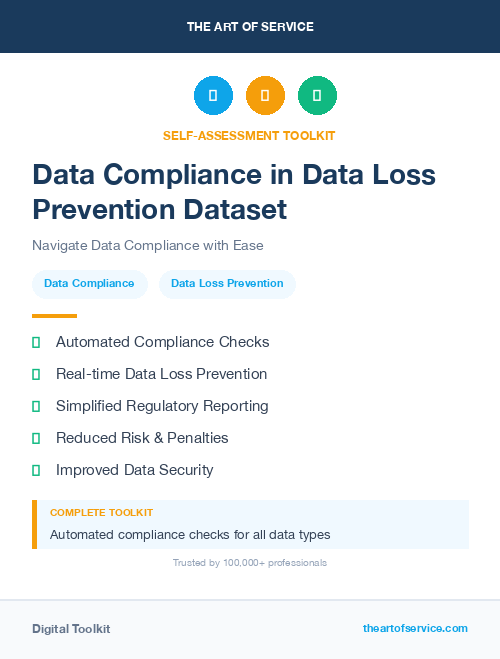 THE ART OF SERVICE

SELF-ASSESSMENT TOOLKIT

Data Compliance in Data Loss Prevention Dataset

Navigate Data Compliance with Ease

Data Compliance

Data Loss Prevention

Automated Compliance Checks

Real-time Data Loss Prevention

Simplified Regulatory Reporting

Reduced Risk & Penalties

Improved Data Security

COMPLETE TOOLKIT

Automated compliance checks for all data types

Trusted by 100,000+ professionals

Digital Toolkit

theartofservice.com